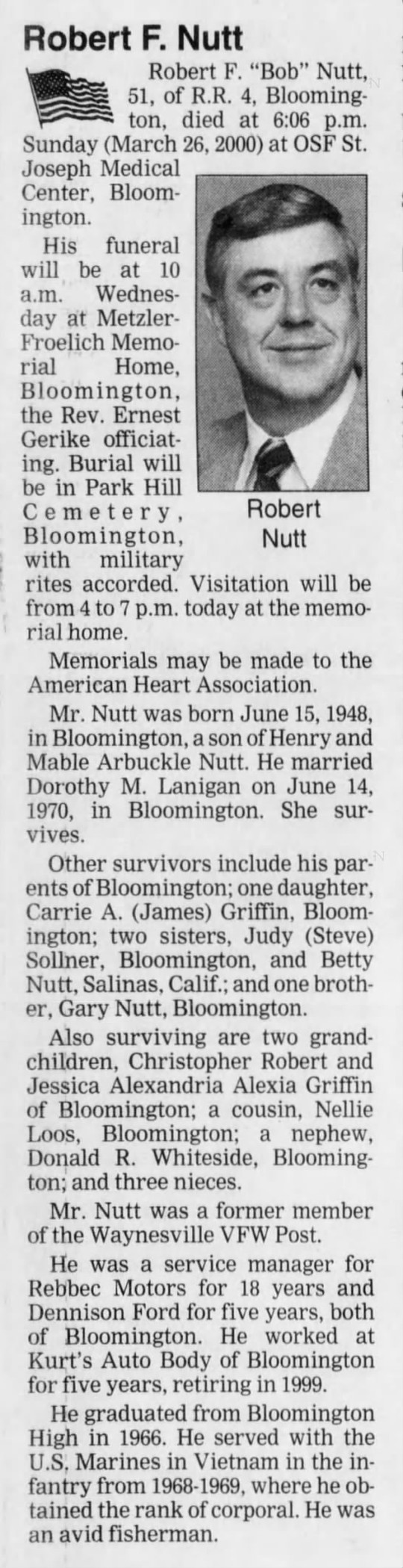 Robert F. Nutt

Robert F. "Bob" Nutt, 51, of R.R. 4, Bloomington, died at 6:06 p.m. Sunday (March 26, 2000) at OSF St. Joseph Medical Center, Bloomington.

His funeral will be at 10 a.m. Wednesday at Metzler-Froelich Memorial Home, Bloomington, the Rev. Ernest Gerike officiating. Burial will be in Park Hill Cemetery, Bloomington, with military rites accorded. Visitation will be from 4 to 7 p.m. today at the memorial home.

Robert Nutt

Memorials may be made to the American Heart Association.

Mr. Nutt was born June 15, 1948, in Bloomington, a son of Henry and Mable Arbuckle Nutt. He married Dorothy M. Lanigan on June 14, 1970, in Bloomington. She survives.

Other survivors include his parents of Bloomington; one daughter, Carrie A. (James) Griffin, Bloomington; two sisters, Judy (Steve) Sollner, Bloomington, and Betty Nutt, Salinas, Calif.; and one brother, Gary Nutt, Bloomington.

Also surviving are two grandchildren, Christopher Robert and Jessica Alexandria Alexia Griffin of Bloomington; a cousin, Nellie Loos, Bloomington; a nephew, Donald R. Whiteside, Bloomington; and three nieces.

Mr. Nutt was a former member of the Waynesville VFW Post.

He was a service manager for Rebbec Motors for 18 years and Dennison Ford for five years, both of Bloomington. He worked at Kurt's Auto Body of Bloomington for five years, retiring in 1999.

He graduated from Bloomington High in 1966. He served with the U.S. Marines in Vietnam in the infantry from 1968-1969, where he obtained the rank of corporal. He was an avid fisherman.